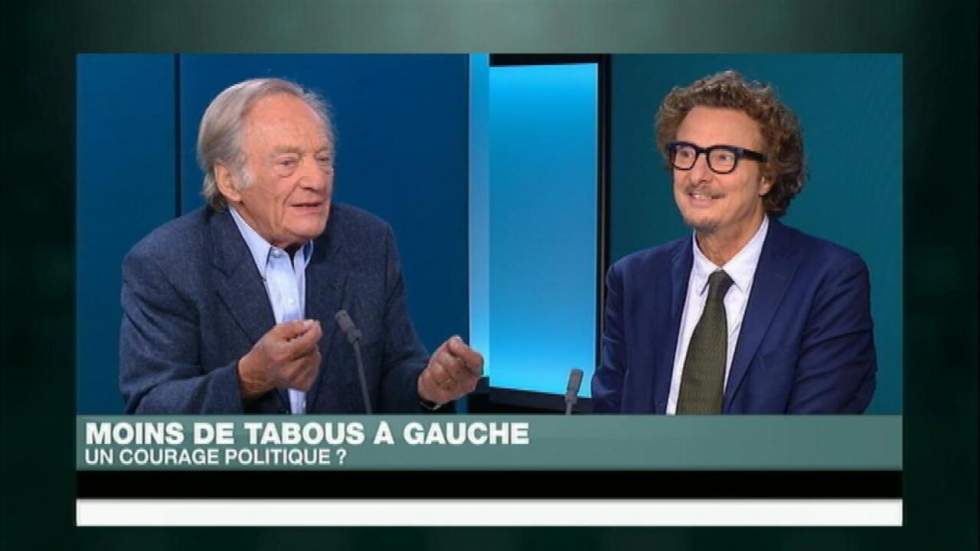 MOINS DE TABOUS A GAUCHE
UN COURAGE POLITIQUE ?